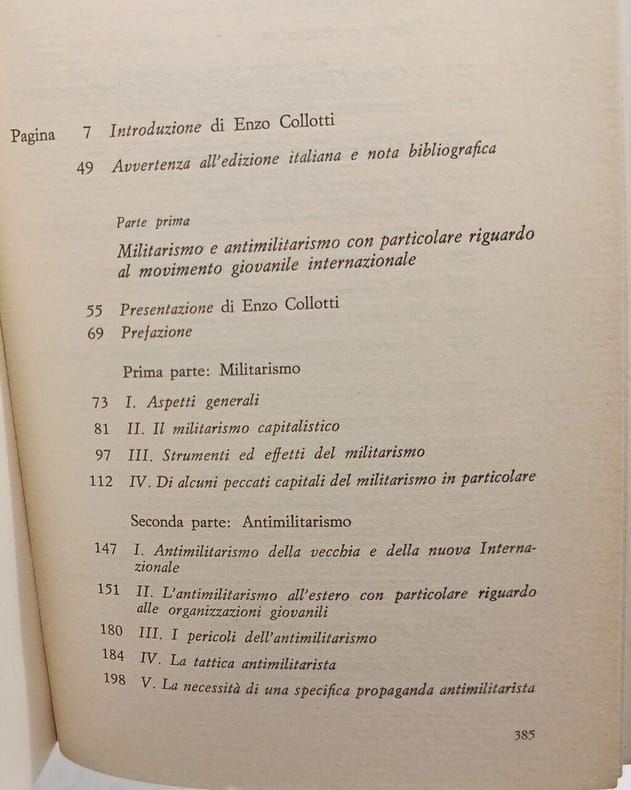 Pagina 7 Introduzione di Enzo Collotti

49 Avvertenza all'edizione italiana e nota bibliografica

Parte prima

Militarismo e antimilitarismo con particolare riguardo al movimento giovanile internazionale

55 Presentazione di Enzo Collotti

69 Prefazione

Prima parte: Militarismo

73 I. Aspetti generali

81 II. Il militarismo capitalistico

97 III. Strumenti ed effetti del militarismo

112 IV. Di alcuni peccati capitali del militarismo in particolare

Seconda parte: Antimilitarismo

147 I. Antimilitarismo della vecchia e della nuova Internazionale

151 II. L'antimilitarismo all'estero con particolare riguardo alle organizzazioni giovanili

180 III. I pericoli dell'antimilitarismo

184 IV. La tattica antimilitarista

198 V. La necessità di una specifica propaganda antimilitarista

385